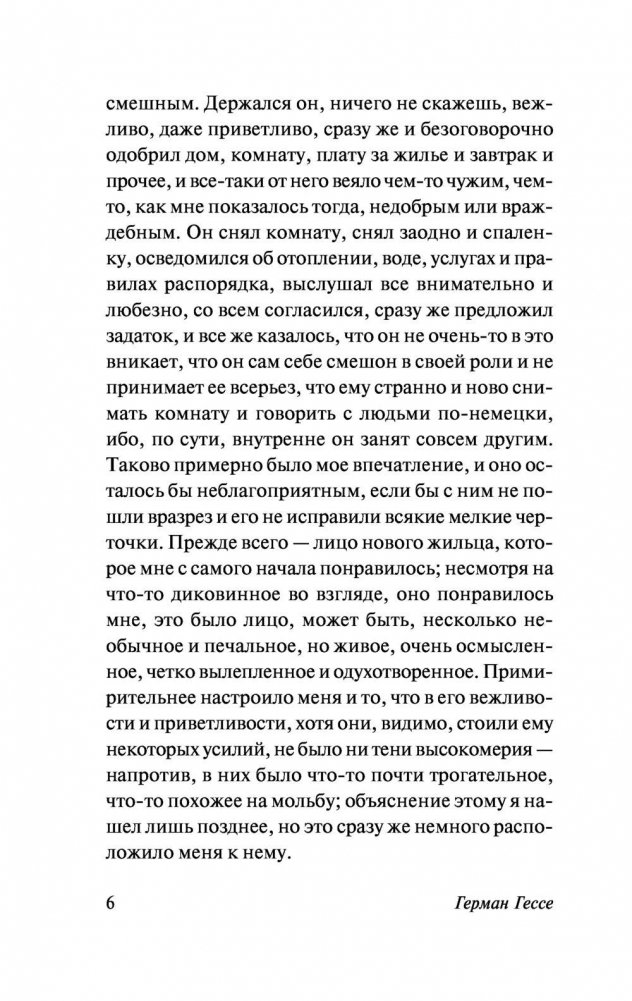 смешным. Держался он, ничего не скажешь, вежливо, даже приветливо, сразу же и безоговорочно одобрил дом, комнату, плату за жилье и завтрак и прочее, и все-таки от него веяло чем-то чужим, чем-то, как мне показалось тогда, недобрым или враждебным. Он снял комнату, снял заодно и спаленку, осведомился об отоплении, воде, услугах и правилах распорядка, выслушал все внимательно и любезно, со всем согласился, сразу же предложил задаток, и все же казалось, что он не очень-то в это вникает, что он сам себе смешон в своей роли и не принимает ее всерьез, что ему странно и ново снимать комнату и говорить с людьми по-немецки, ибо, по сути, внутренне он занят совсем другим. Таково примерно было мое впечатление, и оно осталось бы неблагоприятным, если бы с ним не пошли вразрез и его не исправили всякие мелкие черточки. Прежде всего — лицо нового жильца, которое мне с самого начала понравилось; несмотря на что-то диковинное во взгляде, оно понравилось мне, это было лицо, может быть, несколько необычное и печальное, но живое, очень осмысленное, четко вылепленное и одухотворенное. Примирительнее настроило меня и то, что в его вежливости и приветливости, хотя они, видимо, стоили ему некоторых усилий, не было ни тени высокомерия — напротив, в них было что-то почти трогательное, что-то похожее на мольбу; объяснение этому я нашел лишь позднее, но это сразу же немного расположило меня к нему.

6 Герман Гессе